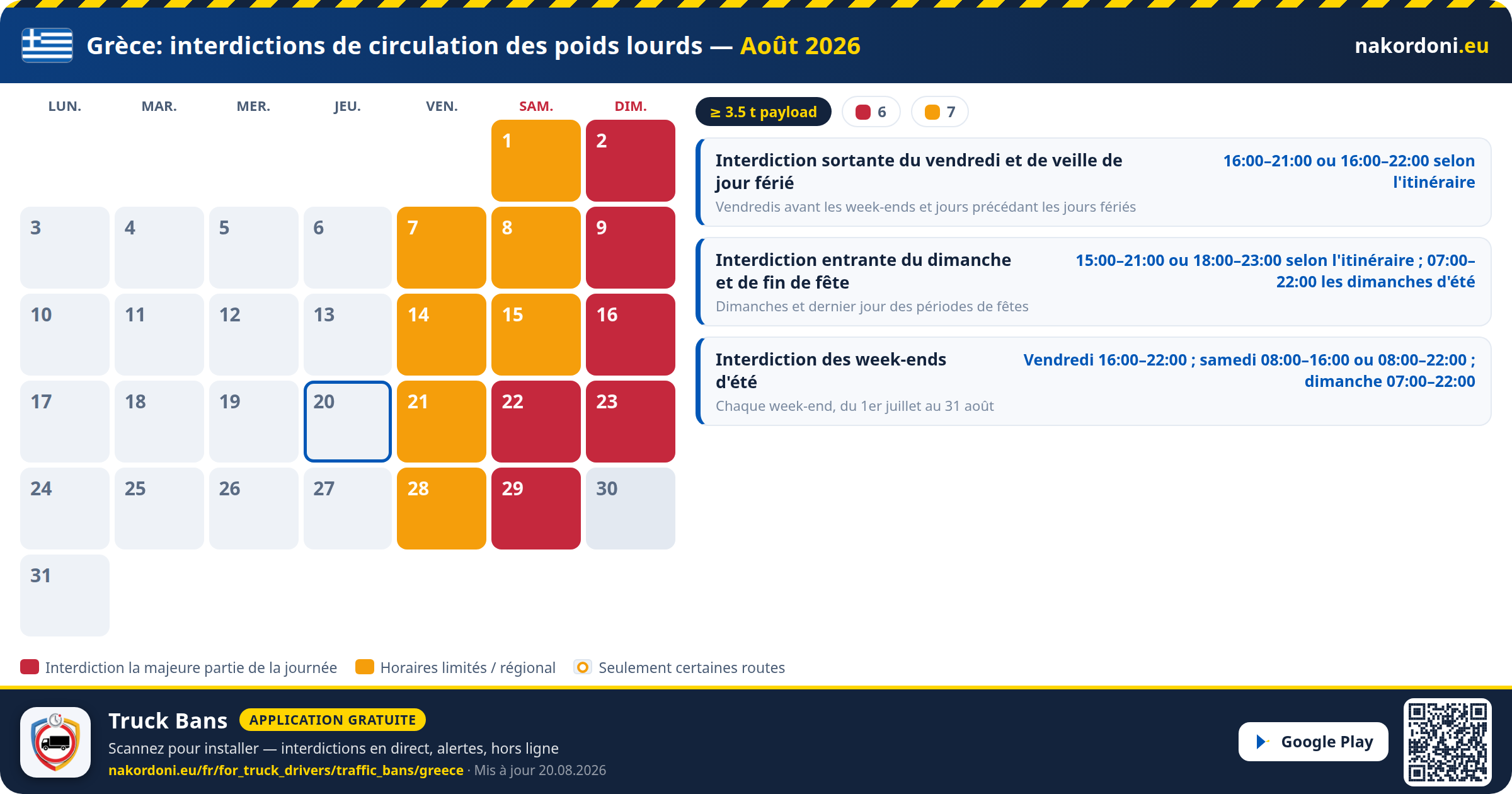 Grèce: interdictions de circulation des poids lourds — Août 2026

nakordoni.eu

| LUN. | MAR. | MER. | JEU. | VEN. | SAM. | DIM. |
|---|---|---|---|---|---|---|
| | | | | | 1 | 2 |
| 3 | 4 | 5 | 6 | 7 | 8 | 9 |
| 10 | 11 | 12 | 13 | 14 | 15 | 16 |
| 17 | 18 | 19 | 20 | 21 | 22 | 23 |
| 24 | 25 | 26 | 27 | 28 | 29 | 30 |
| 31 | | | | | | |

≥ 3.5 t payload 6 7

Interdiction sortante du vendredi et de veille de jour férié
16:00–21:00 ou 16:00–22:00 selon l'itinéraire
Vendredis avant les week-ends et jours précédant les jours fériés

Interdiction entrante du dimanche et de fin de fête
15:00–21:00 ou 18:00–23:00 selon l'itinéraire ; 07:00–22:00 les dimanches d'été
Dimanches et dernier jour des périodes de fêtes

Interdiction des week-ends d'été
Vendredi 16:00–22:00 ; samedi 08:00–16:00 ou 08:00–22:00 ; dimanche 07:00–22:00
Chaque week-end, du 1er juillet au 31 août

Interdiction la majeure partie de la journée Horaires limités / régional Seulement certaines routes

Truck Bans APPLICATION GRATUITE
Scannez pour installer — interdictions en direct, alertes, hors ligne
nakordoni.eu/fr/for_truck_drivers/traffic_bans/greece · Mis à jour 20.08.2026

Google Play